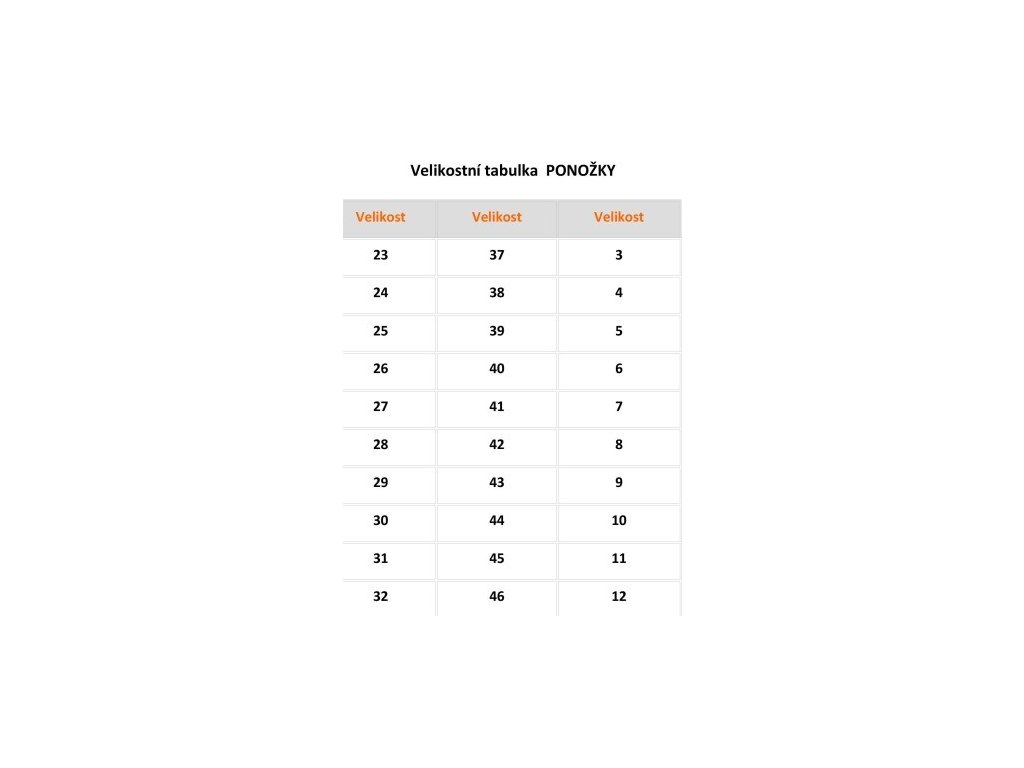 Velikostní tabulka PONOŽKY

| Velikost | Velikost | Velikost |
|---|---|---|
| 23 | 37 | 3 |
| 24 | 38 | 4 |
| 25 | 39 | 5 |
| 26 | 40 | 6 |
| 27 | 41 | 7 |
| 28 | 42 | 8 |
| 29 | 43 | 9 |
| 30 | 44 | 10 |
| 31 | 45 | 11 |
| 32 | 46 | 12 |